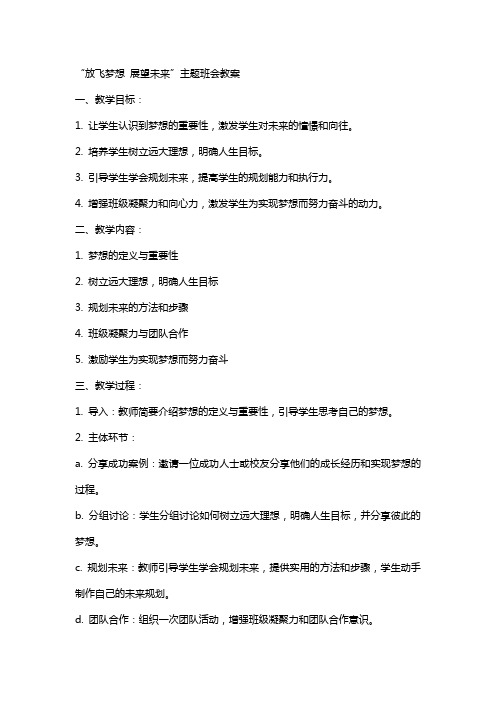 “放飞梦想 展望未来”主题班会教案

一、教学目标：

1. 让学生认识到梦想的重要性，激发学生对未来的憧憬和向往。

2. 培养学生树立远大理想，明确人生目标。

3. 引导学生学会规划未来，提高学生的规划能力和执行力。

4. 增强班级凝聚力和向心力，激发学生为实现梦想而努力奋斗的动力。

二、教学内容：

1. 梦想的定义与重要性

2. 树立远大理想，明确人生目标

3. 规划未来的方法和步骤

4. 班级凝聚力与团队合作

5. 激励学生为实现梦想而努力奋斗

三、教学过程：

1. 导入：教师简要介绍梦想的定义与重要性，引导学生思考自己的梦想。

2. 主体环节：

a. 分享成功案例：邀请一位成功人士或校友分享他们的成长经历和实现梦想的过程。

b. 分组讨论：学生分组讨论如何树立远大理想，明确人生目标，并分享彼此的梦想。

c. 规划未来：教师引导学生学会规划未来，提供实用的方法和步骤，学生动手制作自己的未来规划。

d. 团队合作：组织一次团队活动，增强班级凝聚力和团队合作意识。